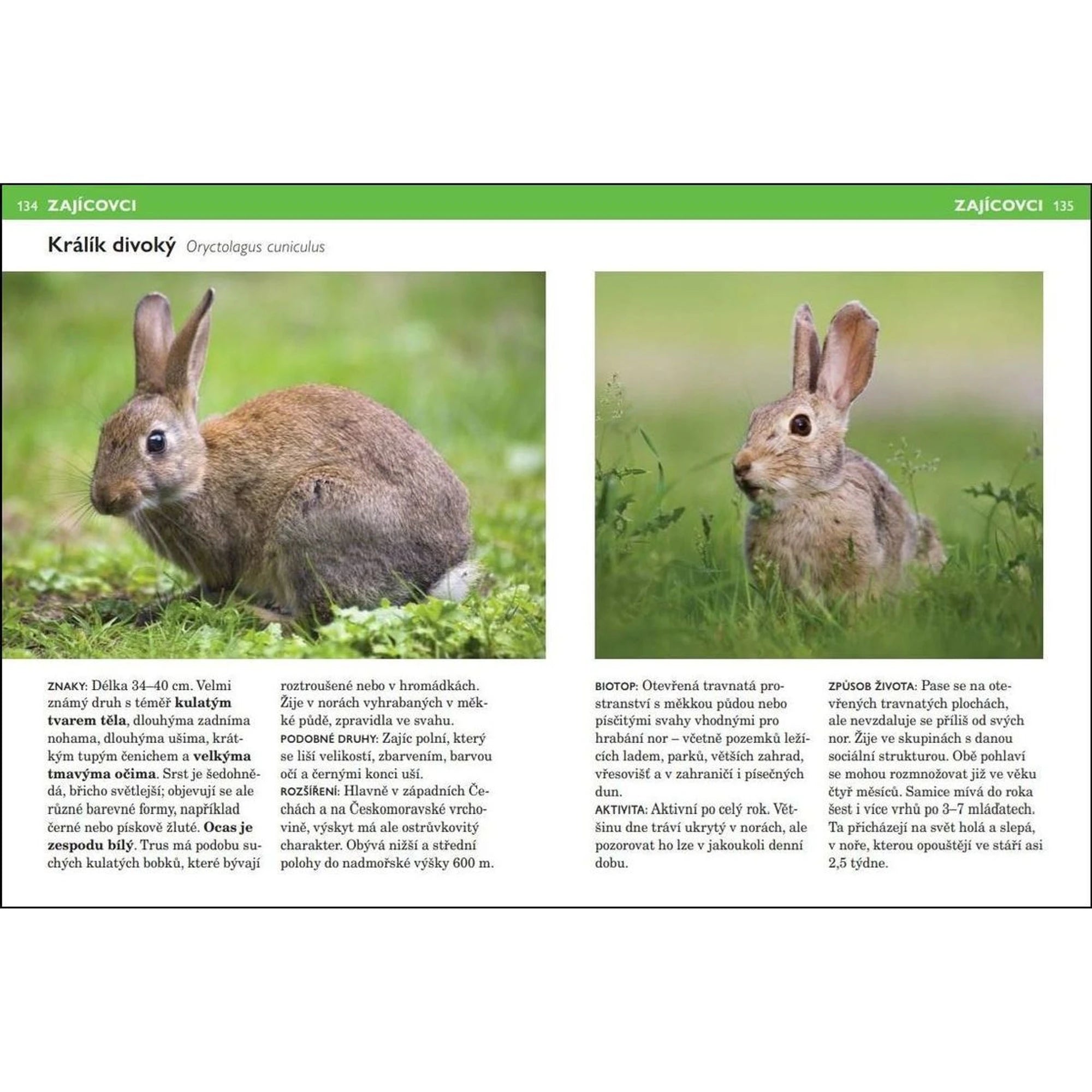 134 ZAJÍCOVCI

Králík divoký Oryctolagus cuniculus

ZNAKY: Délka 34–40 cm. Velmi známý druh s téměř kulatým tvarem těla, dlouhýma zadníma nohama, dlouhýma ušima, krátkým tupým čenichem a velkýma tmavýma očima. Srst je šedohnědá, břicho světlejší; objevují se ale různé barevné formy, například černé nebo pískově žluté. Ocas je zespodu bílý. Trus má podobu suchých kulatých bobků, které bývají roztroušené nebo v hromádkách. Žije v norách vyhrabaných v měkké půdě, zpravidla ve svahu.
PODOBNÉ DRUHY: Zajíc polní, který se liší velikostí, zbarvením, barvou očí a černými konci uší.
ROZŠÍŘENÍ: Hlavně v západních Čechách a na Českomoravské vrchovině, výskyt má ale ostrůvkovitý charakter. Obývá nižší a střední polohy do nadmořské výšky 600 m.

ZAJÍCOVCI 135

BIOTOP: Otevřená travnatá prostranství s měkkou půdou nebo písčitými svahy vhodnými pro hrabání nor – včetně pozemků ležících ladem, parků, větších zahrad, vřesovišť a v zahraničí i písečných dun.
AKTIVITA: Aktivní po celý rok. Většinu dne tráví ukrytý v norách, ale pozorovat ho lze v jakoukoli denní dobu.

ZPŮSOB ŽIVOTA: Pase se na otevřených travnatých plochách, ale nevzdaluje se příliš od svých nor. Žije ve skupinách s danou sociální strukturou. Obě pohlaví se mohou rozmnožovat již ve věku čtyř měsíců. Samice mívá do roka šest i více vrhů po 3–7 mláďatech. Ta přicházejí na svět holá a slepá, v noře, kterou opouštějí ve stáří asi 2,5 týdne.